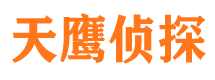 天鹰侦探